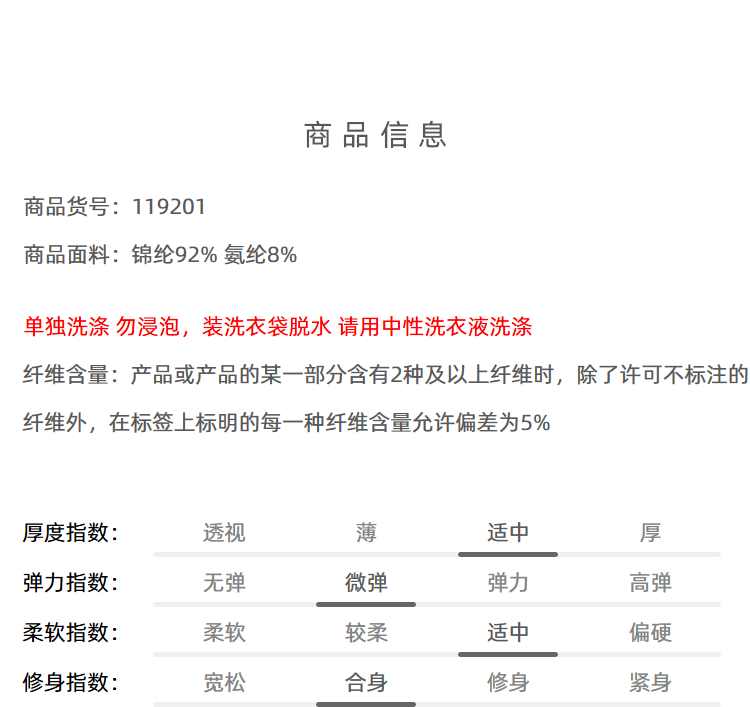 商品信息

商品货号：119201

商品面料：锦纶92% 氨纶8%

单独洗涤 勿浸泡，装洗衣袋脱水 请用中性洗衣液洗涤

纤维含量：产品或产品的某一部分含有2种及以上纤维时，除了许可不标注的纤维外，在标签上标明的每一种纤维含量允许偏差为5%

厚度指数： 透视 薄 适中 厚
弹力指数： 无弹 微弹 弹力 高弹
柔软指数： 柔软 较柔 适中 偏硬
修身指数： 宽松 合身 修身 紧身